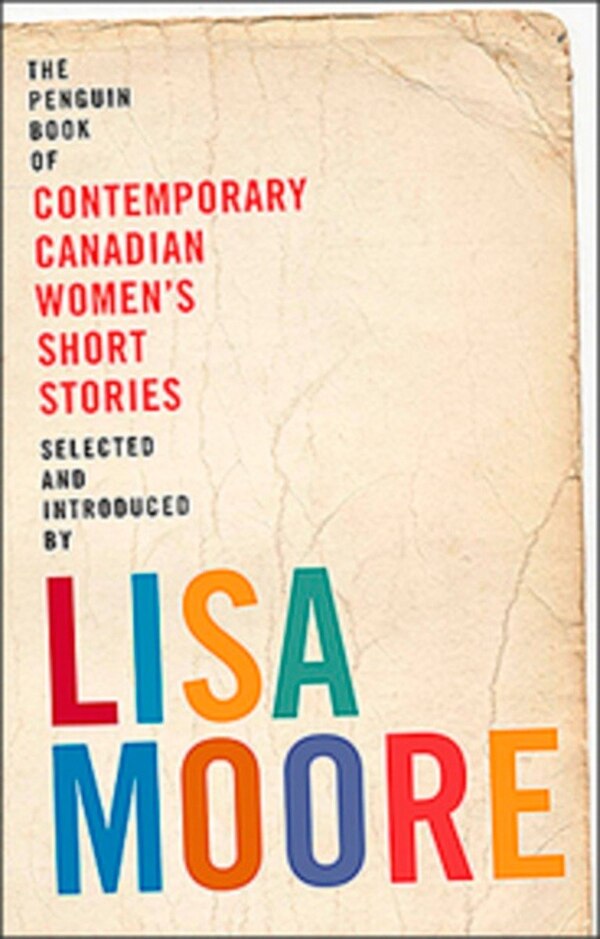 THE PENGUIN BOOK OF
CONTEMPORARY CANADIAN WOMEN'S SHORT STORIES
SELECTED AND INTRODUCED BY
LISA MOORE